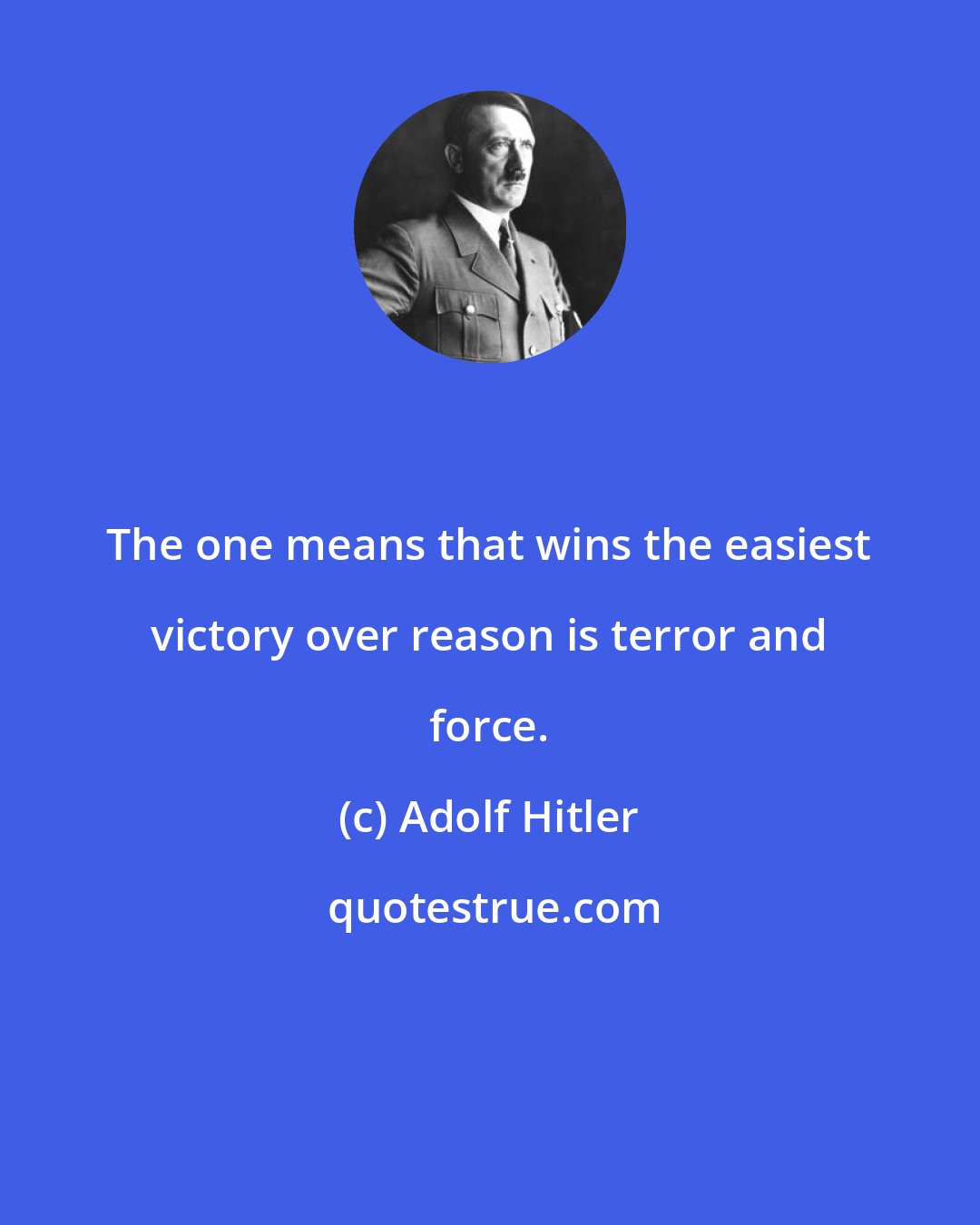 The one means that wins the easiest victory over reason is terror and force.

(c) Adolf Hitler

quotestrue.com